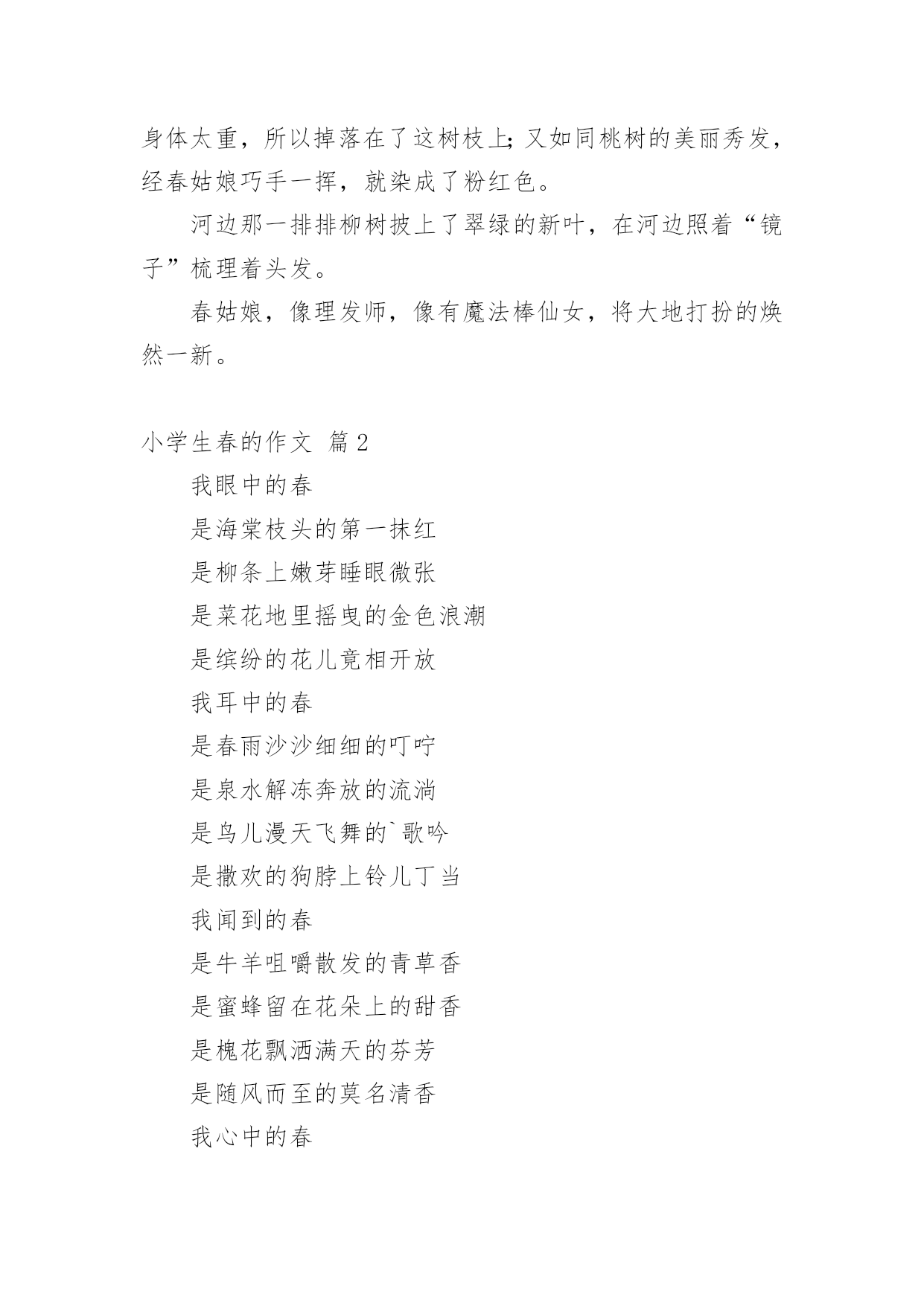 身体太重，所以掉落在了这树枝上;又如同桃树的美丽秀发，经春姑娘巧手一挥，就染成了粉红色。

河边那一排排柳树披上了翠绿的新叶，在河边照着“镜子”梳理着头发。

春姑娘，像理发师，像有魔法棒仙女，将大地打扮的焕然一新。

小学生春的作文 篇2

我眼中的春

是海棠枝头的第一抹红

是柳条上嫩芽睡眼微张

是菜花地里摇曳的金色浪潮

是缤纷的花儿竟相开放

我耳中的春

是春雨沙沙细细的叮咛

是泉水解冻奔放的流淌

是鸟儿漫天飞舞的`歌吟

是撒欢的狗脖上铃儿丁当

我闻到的春

是牛羊咀嚼散发的青草香

是蜜蜂留在花朵上的甜香

是槐花飘洒满天的芬芳

是随风而至的莫名清香

我心中的春